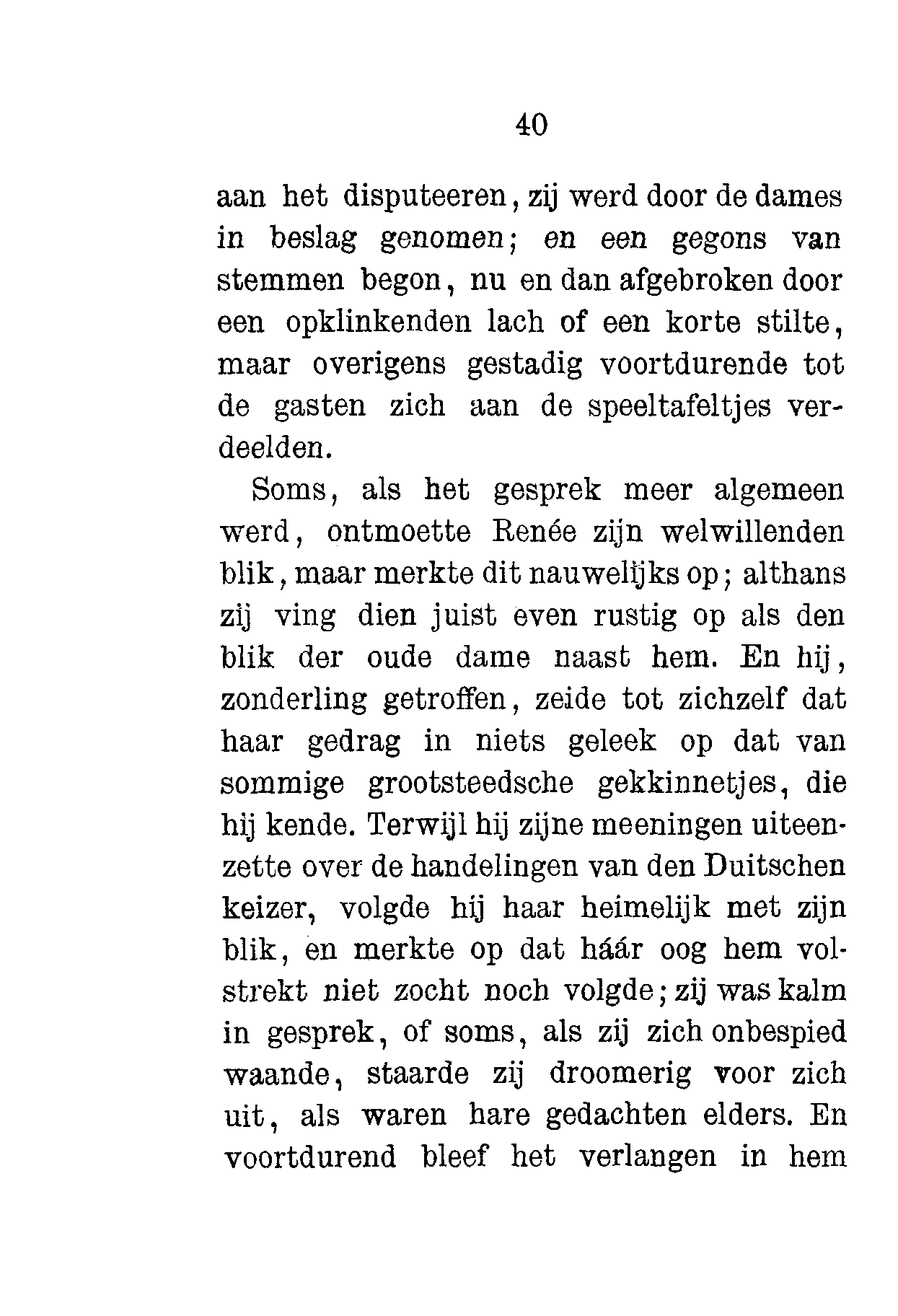 40

aan het disputeeren, zij werd door de dames in beslag genomen; en een gegons van stemmen begon, nu en dan afgebroken door een opklinkenden lach of een korte stilte, maar overigens gestadig voortdurende tot de gasten zich aan de speeltafeltjes verdeelden.

Soms, als het gesprek meer algemeen werd, ontmoette Renée zijn welwillenden blik, maar merkte dit nauwelijks op; althans zij ving dien juist even rustig op als den blik der oude dame naast hem. En hij, zonderling getroffen, zeide tot zichzelf dat haar gedrag in niets geleek op dat van sommige grootsteedsche gekkinnetjes, die hij kende. Terwijl hij zijne meeningen uiteenzette over de handelingen van den Duitschen keizer, volgde hij haar heimelijk met zijn blik, en merkte op dat háár oog hem volstrekt niet zocht noch volgde; zij was kalm in gesprek, of soms, als zij zich onbespied waande, staarde zij droomerig voor zich uit, als waren hare gedachten elders. En voortdurend bleef het verlangen in hem